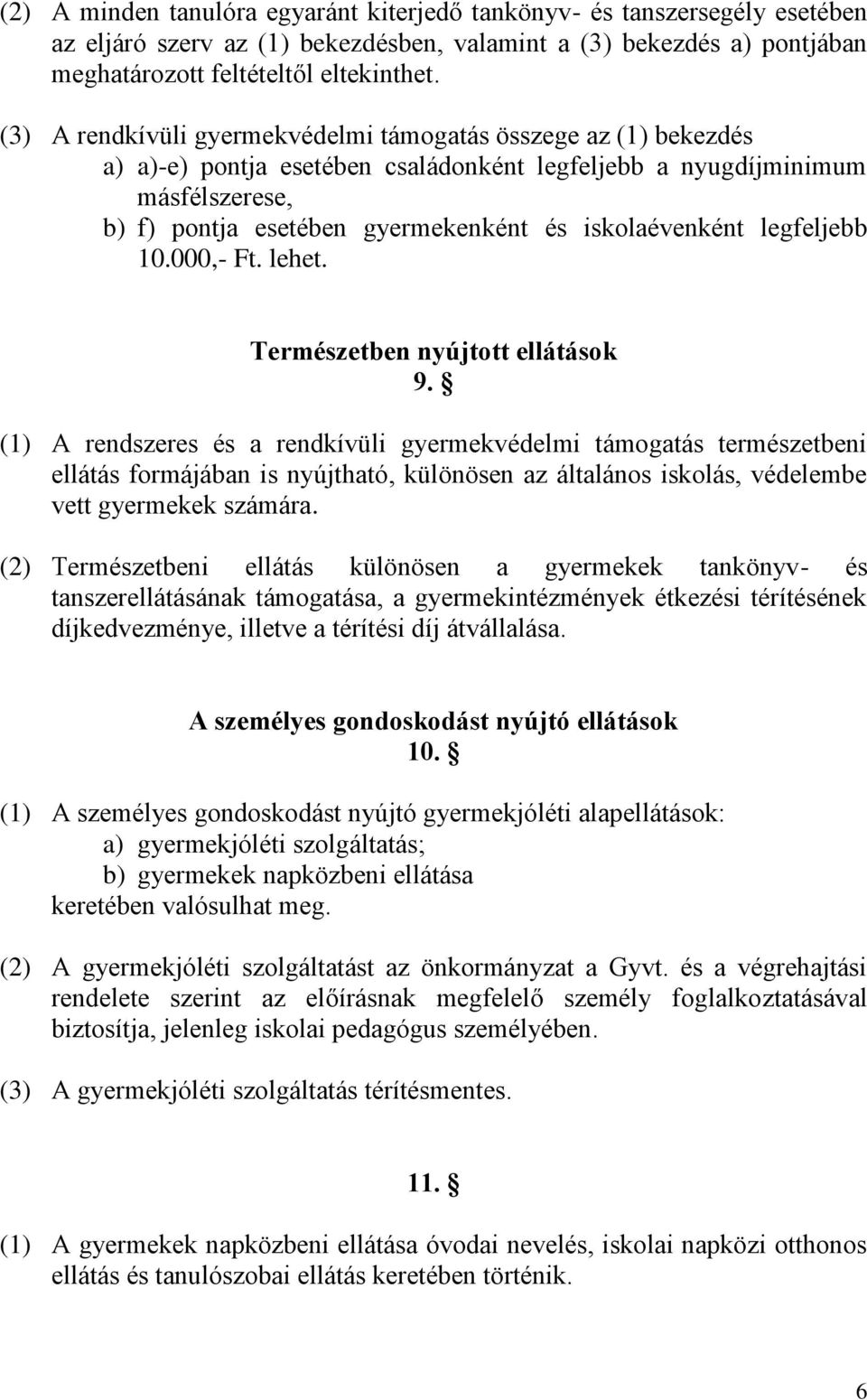 (2) A minden tanulóra egyaránt kiterjedő tankönyv- és tanszersegély esetében az eljáró szerv az (1) bekezdésben, valamint a (3) bekezdés a) pontjában meghatározott feltételtől eltekinthet.

(3) A rendkívüli gyermekvédelmi támogatás összege az (1) bekezdés
a) a)-e) pontja esetében családonként legfeljebb a nyugdíjminimum másfélszerese,
b) f) pontja esetében gyermekenként és iskolaévenként legfeljebb 10.000,- Ft. lehet.

Természetben nyújtott ellátások
9. §

(1) A rendszeres és a rendkívüli gyermekvédelmi támogatás természetbeni ellátás formájában is nyújtható, különösen az általános iskolás, védelembe vett gyermekek számára.

(2) Természetbeni ellátás különösen a gyermekek tankönyv- és tanszerellátásának támogatása, a gyermekintézmények étkezési térítésének díjkedvezménye, illetve a térítési díj átvállalása.

A személyes gondoskodást nyújtó ellátások
10. §

(1) A személyes gondoskodást nyújtó gyermekjóléti alapellátások:
a) gyermekjóléti szolgáltatás;
b) gyermekek napközbeni ellátása
keretében valósulhat meg.

(2) A gyermekjóléti szolgáltatást az önkormányzat a Gyvt. és a végrehajtási rendelete szerint az előírásnak megfelelő személy foglalkoztatásával biztosítja, jelenleg iskolai pedagógus személyében.

(3) A gyermekjóléti szolgáltatás térítésmentes.

11. §

(1) A gyermekek napközbeni ellátása óvodai nevelés, iskolai napközi otthonos ellátás és tanulószobai ellátás keretében történik.

6